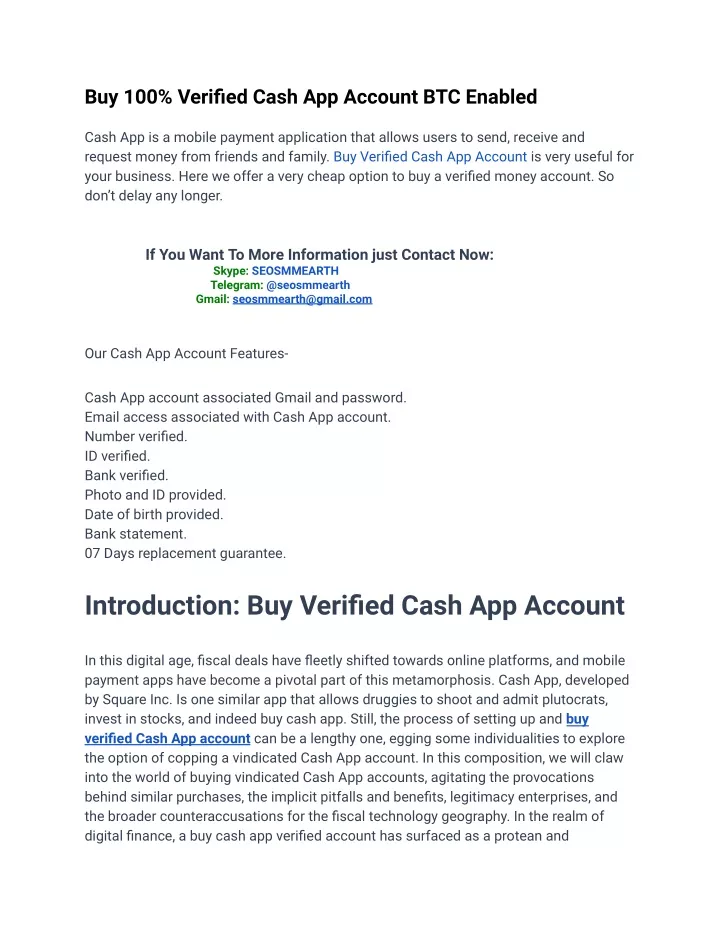 Buy 100% Verified Cash App Account BTC Enabled

Cash App is a mobile payment application that allows users to send, receive and request money from friends and family. Buy Verified Cash App Account is very useful for your business. Here we offer a very cheap option to buy a verified money account. So don't delay any longer.

If You Want To More Information just Contact Now:
Skype: SEOSMMEARTH
Telegram: @seosmmearth
Gmail: seosmmearth@gmail.com

Our Cash App Account Features-

Cash App account associated Gmail and password.
Email access associated with Cash App account.
Number verified.
ID verified.
Bank verified.
Photo and ID provided.
Date of birth provided.
Bank statement.
07 Days replacement guarantee.

Introduction: Buy Verified Cash App Account

In this digital age, fiscal deals have fleetly shifted towards online platforms, and mobile payment apps have become a pivotal part of this metamorphosis. Cash App, developed by Square Inc. Is one similar app that allows druggies to shoot and admit plutocrats, invest in stocks, and indeed buy cash app. Still, the process of setting up and buy verified Cash App account can be a lengthy one, egging some individualities to explore the option of copping a vindicated Cash App account. In this composition, we will claw into the world of buying vindicated Cash App accounts, agitating the provocations behind similar purchases, the implicit pitfalls and benefits, legitimacy enterprises, and the broader counteraccusations for the fiscal technology geography. In the realm of digital finance, a buy cash app verified account has surfaced as a protean and